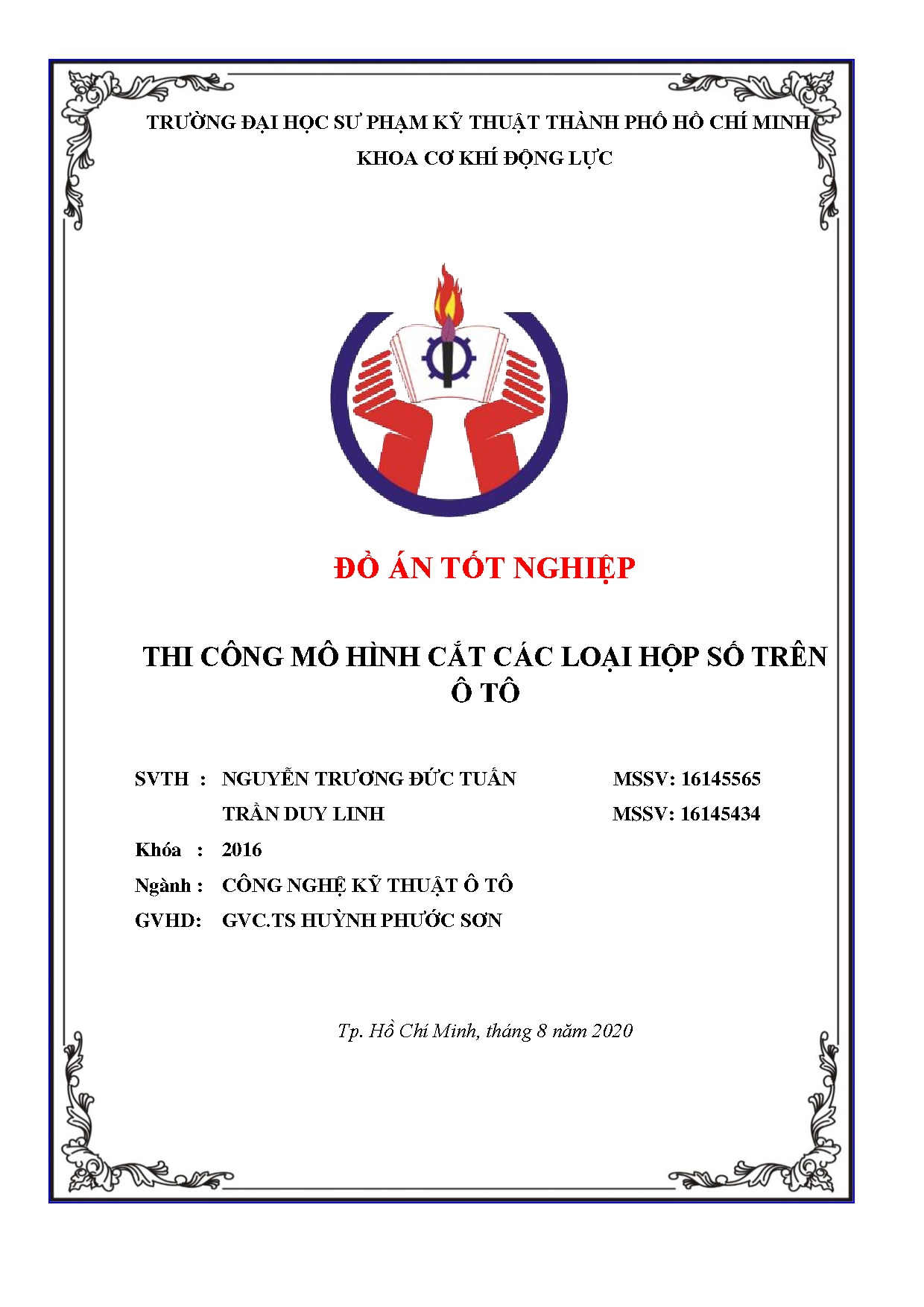 TRƯỜNG ĐẠI HỌC SƯ PHẠM KỸ THUẬT THÀNH PHỐ HỒ CHÍ MINH
KHOA CƠ KHÍ ĐỘNG LỰC

ĐỒ ÁN TỐT NGHIỆP

THI CÔNG MÔ HÌNH CẮT CÁC LOẠI HỘP SỐ TRÊN Ô TÔ

SVTH : NGUYỄN TRƯƠNG ĐỨC TUẤN MSSV: 16145565
TRẦN DUY LINH MSSV: 16145434
Khóa : 2016
Ngành : CÔNG NGHỆ KỸ THUẬT Ô TÔ
GVHD: GVC.TS HUỲNH PHƯỚC SƠN

Tp. Hồ Chí Minh, tháng 8 năm 2020